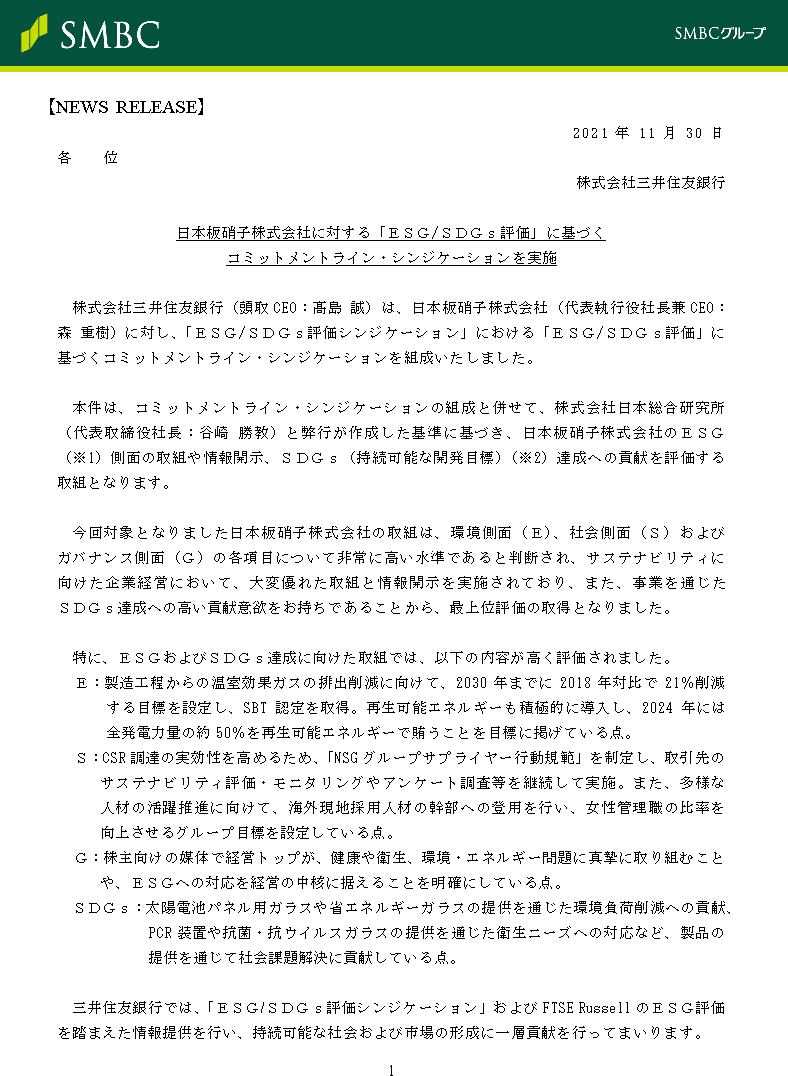 SMBC

SMBCグループ

【NEWS RELEASE】

2021 年 11 月 30 日

各　　位

株式会社三井住友銀行

日本板硝子株式会社に対する「ＥＳＧ/ＳＤＧｓ評価」に基づく
コミットメントライン・シンジケーションを実施

株式会社三井住友銀行（頭取 CEO：髙島 誠）は、日本板硝子株式会社（代表執行役社長兼 CEO：森 重樹）に対し、「ＥＳＧ/ＳＤＧｓ評価シンジケーション」における「ＥＳＧ/ＳＤＧｓ評価」に基づくコミットメントライン・シンジケーションを組成いたしました。

本件は、コミットメントライン・シンジケーションの組成と併せて、株式会社日本総合研究所（代表取締役社長：谷崎 勝教）と弊行が作成した基準に基づき、日本板硝子株式会社のＥＳＧ（※1）側面の取組や情報開示、ＳＤＧｓ（持続可能な開発目標）（※2）達成への貢献を評価する取組となります。

今回対象となりました日本板硝子株式会社の取組は、環境側面（Ｅ）、社会側面（Ｓ）およびガバナンス側面（Ｇ）の各項目について非常に高い水準であると判断され、サステナビリティに向けた企業経営において、大変優れた取組と情報開示を実施されており、また、事業を通じたＳＤＧｓ達成への高い貢献意欲をお持ちであることから、最上位評価の取得となりました。

特に、ＥＳＧおよびＳＤＧｓ達成に向けた取組では、以下の内容が高く評価されました。
Ｅ：製造工程からの温室効果ガスの排出削減に向けて、2030 年までに 2018 年対比で 21%削減する目標を設定し、SBT 認定を取得。再生可能エネルギーも積極的に導入し、2024 年には全発電力量の約 50%を再生可能エネルギーで賄うことを目標に掲げている点。
Ｓ：CSR 調達の実効性を高めるため、「NSG グループサプライヤー行動規範」を制定し、取引先のサステナビリティ評価・モニタリングやアンケート調査等を継続して実施。また、多様な人材の活躍推進に向けて、海外現地採用人材の幹部への登用を行い、女性管理職の比率を向上させるグループ目標を設定している点。
Ｇ：株主向けの媒体で経営トップが、健康や衛生、環境・エネルギー問題に真摯に取り組むことや、ＥＳＧへの対応を経営の中核に据えることを明確にしている点。
ＳＤＧｓ：太陽電池パネル用ガラスや省エネルギーガラスの提供を通じた環境負荷削減への貢献、PCR 装置や抗菌・抗ウイルスガラスの提供を通じた衛生ニーズへの対応など、製品の提供を通じて社会課題解決に貢献している点。

三井住友銀行では、「ＥＳＧ/ＳＤＧｓ評価シンジケーション」および FTSE Russell のＥＳＧ評価を踏まえた情報提供を行い、持続可能な社会および市場の形成に一層貢献を行ってまいります。

1